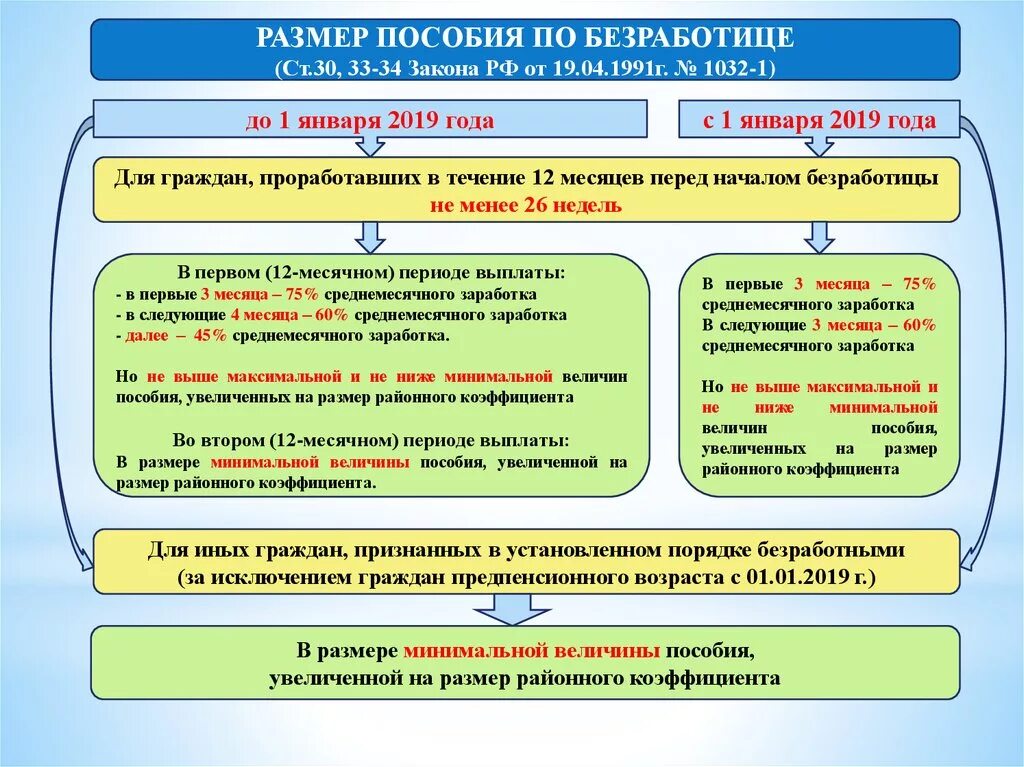 РАЗМЕР ПОСОБИЯ ПО БЕЗРАБОТИЦЕ
(Ст.30, 33-34 Закона РФ от 19.04.1991г. № 1032-1)

до 1 января 2019 года

с 1 января 2019 года

Для граждан, проработавших в течение 12 месяцев перед началом безработицы не менее 26 недель

В первом (12-месячном) периоде выплаты:
- в первые 3 месяца – 75% среднемесячного заработка
- в следующие 4 месяца – 60% среднемесячного заработка
- далее – 45% среднемесячного заработка.

Но не выше максимальной и не ниже минимальной величин пособия, увеличенных на размер районного коэффициента

Во втором (12-месячном) периоде выплаты:
В размере минимальной величины пособия, увеличенной на размер районного коэффициента.

В первые 3 месяца – 75% среднемесячного заработка
В следующие 3 месяца – 60% среднемесячного заработка

Но не выше максимальной и не ниже минимальной величин пособия, увеличенных на размер районного коэффициента

Для иных граждан, признанных в установленном порядке безработными
(за исключением граждан предпенсионного возраста с 01.01.2019 г.)

В размере минимальной величины пособия, увеличенной на размер районного коэффициента